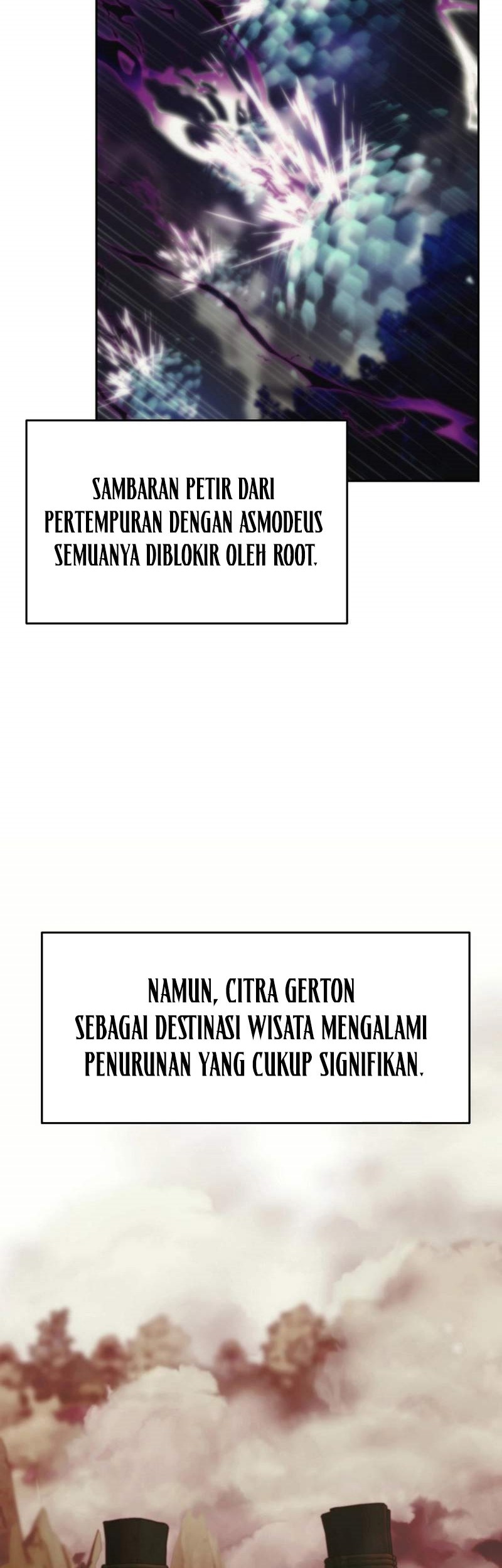 SAMBARAN PETIR DARI PERTEMPURAN DENGAN ASMODEUS SEMUANYA DIBLOKIR OLEH ROOT.

NAMUN, CITRA GERTON SEBAGAI DESTINASI WISATA MENGALAMI PENURUNAN YANG CUKUP SIGNIFIKAN.